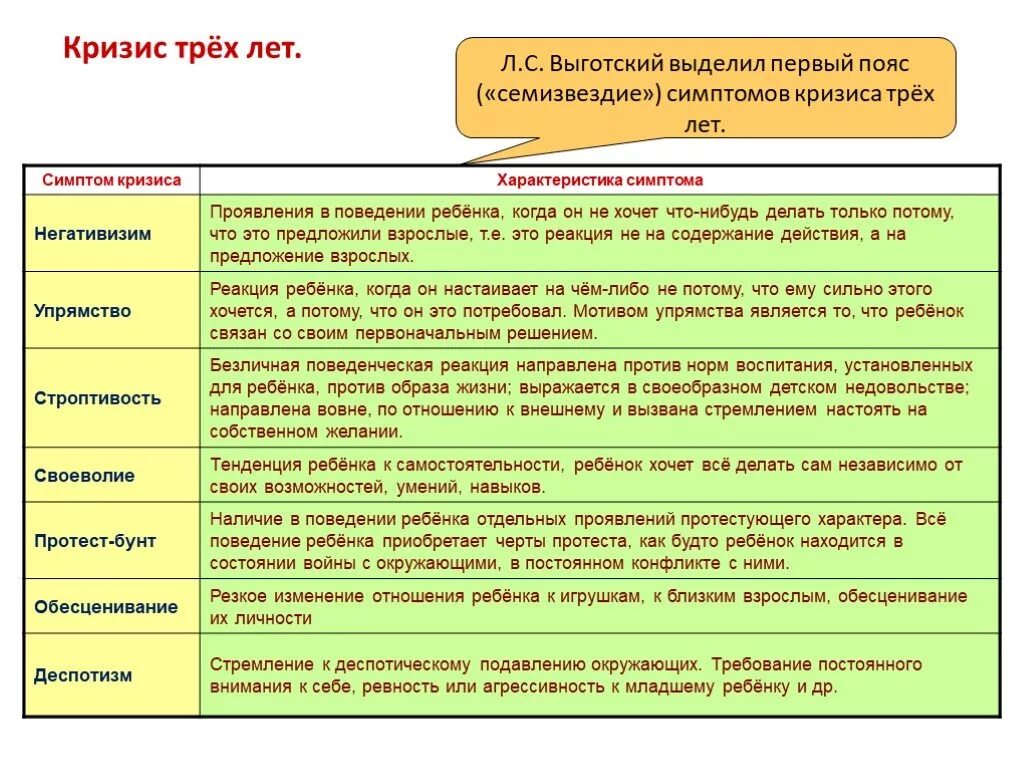 Кризис трёх лет.

Л.С. Выготский выделил первый пояс («семизвездие») симптомов кризиса трёх лет.

| Симптом кризиса | Характеристика симптома |
|---|---|
| Негативизм | Проявления в поведении ребёнка, когда он не хочет что-нибудь делать только потому, что это предложили взрослые, т.е. это реакция не на содержание действия, а на предложение взрослых. |
| Упрямство | Реакция ребёнка, когда он настаивает на чём-либо не потому, что ему сильно этого хочется, а потому, что он это потребовал. Мотивом упрямства является то, что ребёнок связан со своим первоначальным решением. |
| Строптивость | Безличная поведенческая реакция направлена против норм воспитания, установленных для ребёнка, против образа жизни; выражается в своеобразном детском недовольстве; направлена вовне, по отношению к внешнему и вызвана стремлением настоять на собственном желании. |
| Своеволие | Тенденция ребёнка к самостоятельности, ребёнок хочет всё делать сам независимо от своих возможностей, умений, навыков. |
| Протест-бунт | Наличие в поведении ребёнка отдельных проявлений протестующего характера. Всё поведение ребёнка приобретает черты протеста, как будто ребёнок находится в состоянии войны с окружающими, в постоянном конфликте с ними. |
| Обесценивание | Резкое изменение отношения ребёнка к игрушкам, к близким взрослым, обесценивание их личности |
| Деспотизм | Стремление к деспотическому подавлению окружающих. Требование постоянного внимания к себе, ревность или агрессивность к младшему ребёнку и др. |